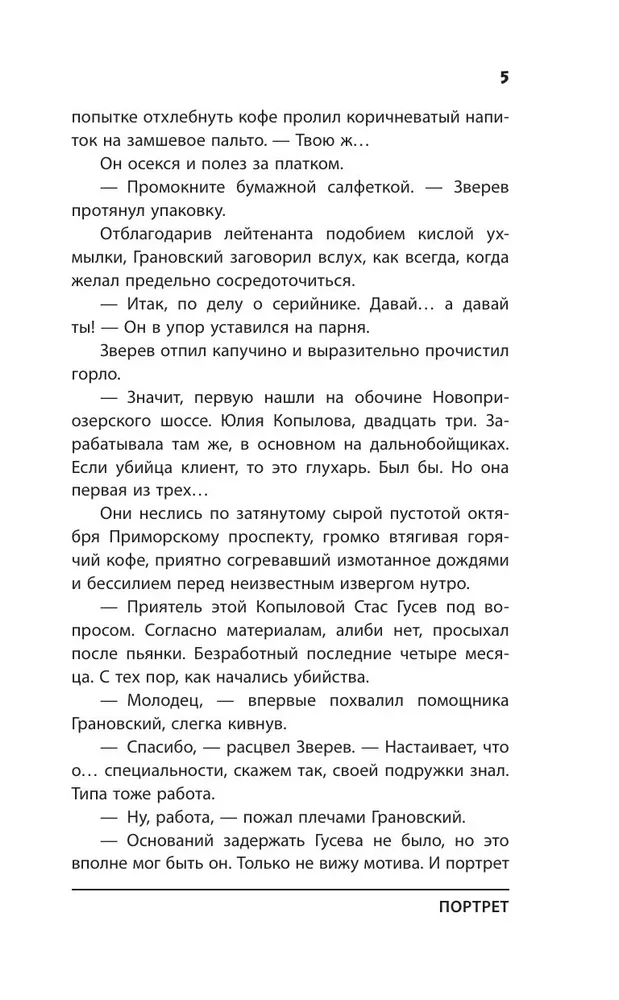 5

попытке отхлебнуть кофе пролил коричневатый напиток на замшевое пальто. — Твою ж…

Он осекся и полез за платком.

— Промокните бумажной салфеткой. — Зверев протянул упаковку.

Отблагодарив лейтенанта подобием кислой ухмылки, Грановский заговорил вслух, как всегда, когда желал предельно сосредоточиться.

— Итак, по делу о серийнике. Давай… а давай ты! — Он в упор уставился на парня.

Зверев отпил капучино и выразительно прочистил горло.

— Значит, первую нашли на обочине Новоприозерского шоссе. Юлия Копылова, двадцать три. Зарабатывала там же, в основном на дальнобойщиках. Если убийца клиент, то это глухарь. Был бы. Но она первая из трех…

Они неслись по затянутому сырой пустотой октября Приморскому проспекту, громко втягивая горячий кофе, приятно согревавший измотанное дождями и бессилием перед неизвестным извергом нутро.

— Приятель этой Копыловой Стас Гусев под вопросом. Согласно материалам, алиби нет, просыхал после пьянки. Безработный последние четыре месяца. С тех пор, как начались убийства.

— Молодец, — впервые похвалил помощника Грановский, слегка кивнув.

— Спасибо, — расцвел Зверев. — Настаивает, что о… специальности, скажем так, своей подружки знал. Типа тоже работа.

— Ну, работа, — пожал плечами Грановский.

— Оснований задержать Гусева не было, но это вполне мог быть он. Только не вижу мотива. И портрет

ПОРТРЕТ